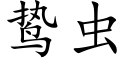 鸷虫